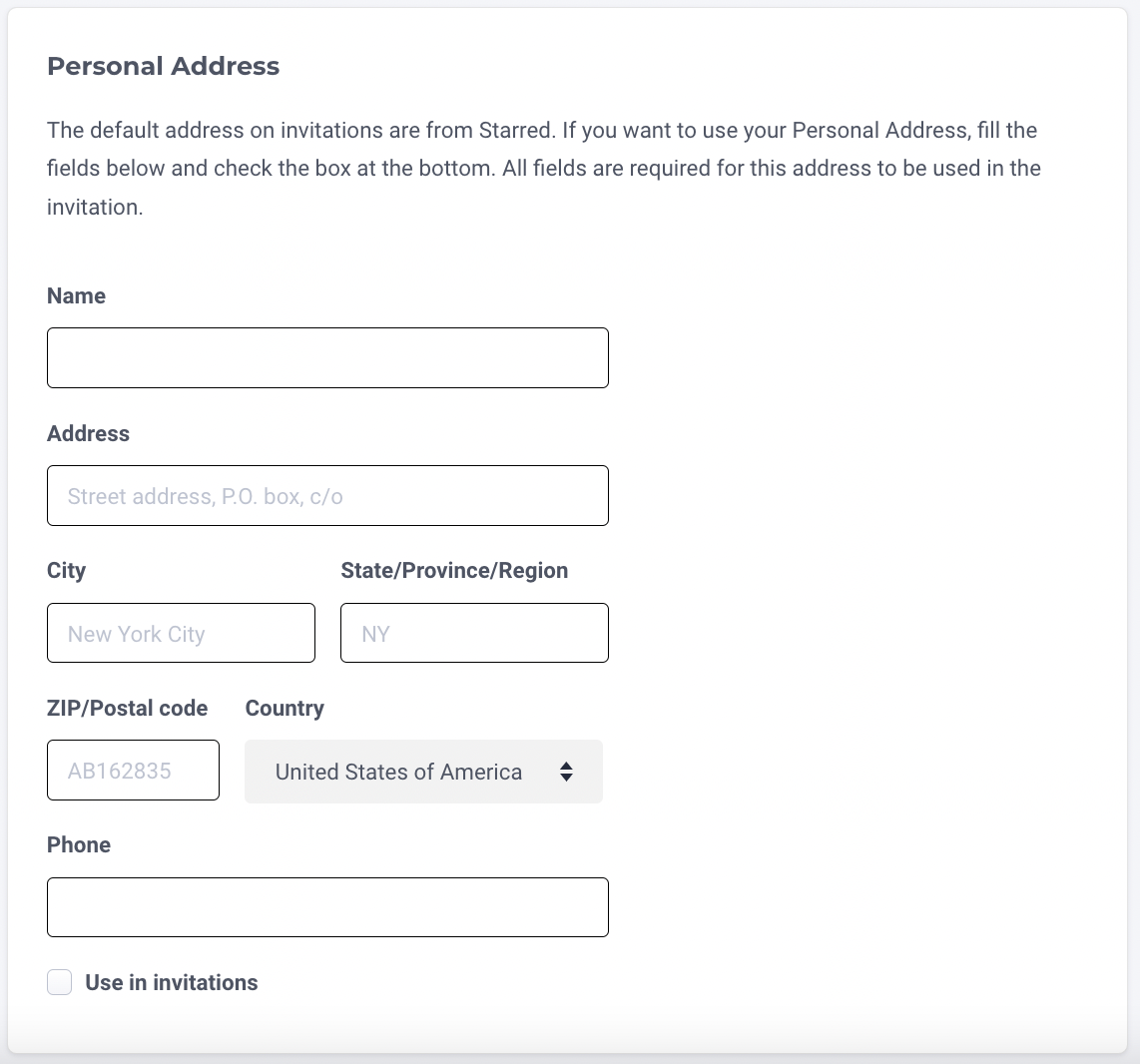 Personal Address

The default address on invitations are from Starred. If you want to use your Personal Address, fill the fields below and check the box at the bottom. All fields are required for this address to be used in the invitation.

Name

Address

Street address, P.O. box, c/o

City

New York City

State/Province/Region

NY

ZIP/Postal code

AB162835

Country

United States of America

Phone

Use in invitations